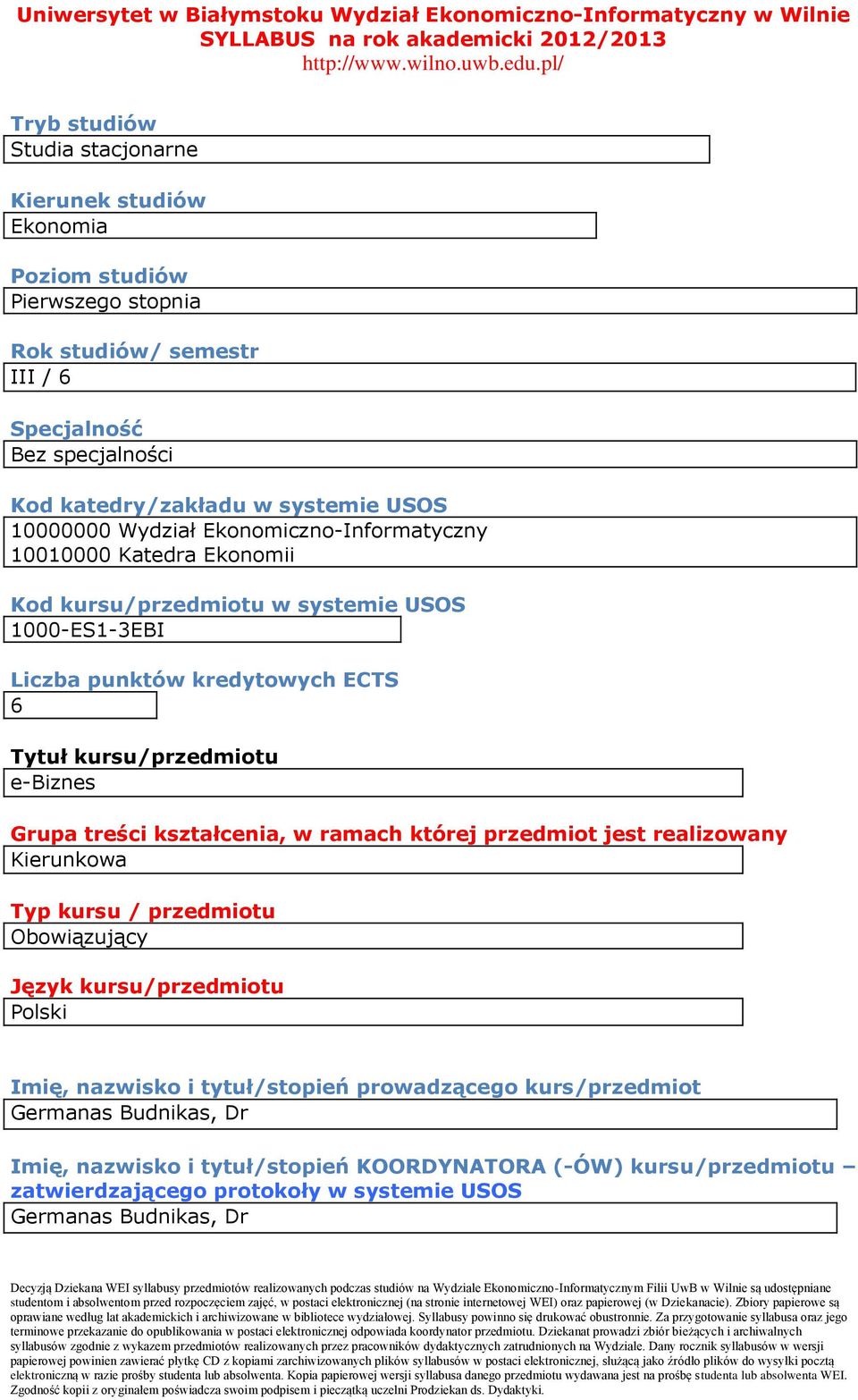 Uniwersytet w Białymstoku Wydział Ekonomiczno-Informatyczny w Wilnie
SYLLABUS na rok akademicki 2012/2013
http://www.wilno.uwb.edu.pl/

Tryb studiów
Studia stacjonarne

Kierunek studiów
Ekonomia

Poziom studiów
Pierwszego stopnia

Rok studiów/ semestr
III / 6

Specjalność
Bez specjalności

Kod katedry/zakładu w systemie USOS
10000000 Wydział Ekonomiczno-Informatyczny
10010000 Katedra Ekonomii

Kod kursu/przedmiotu w systemie USOS
1000-ES1-3EBI

Liczba punktów kredytowych ECTS
6

Tytuł kursu/przedmiotu
e-Biznes

Grupa treści kształcenia, w ramach której przedmiot jest realizowany
Kierunkowa

Typ kursu / przedmiotu
Obowiązujący

Język kursu/przedmiotu
Polski

Imię, nazwisko i tytuł/stopień prowadzącego kurs/przedmiot
Germanas Budnikas, Dr

Imię, nazwisko i tytuł/stopień KOORDYNATORA (-ÓW) kursu/przedmiotu – zatwierdzającego protokoły w systemie USOS
Germanas Budnikas, Dr

Decyzją Dziekana WEI syllabusy przedmiotów realizowanych podczas studiów na Wydziale Ekonomiczno-Informatycznym Filii UwB w Wilnie są udostępniane studentom i absolwentom przed rozpoczęciem zajęć, w postaci elektronicznej (na stronie internetowej WEI) oraz papierowej (w Dziekanacie). Zbiory papierowe są oprawiane według lat akademickich i archiwizowane w bibliotece wydziałowej. Syllabusy powinno się drukować obustronnie. Za przygotowanie syllabusa oraz jego terminowe przekazanie do opublikowania w postaci elektronicznej odpowiada koordynator przedmiotu. Dziekanat prowadzi zbiór bieżących i archiwalnych syllabusów zgodnie z wykazem przedmiotów realizowanych przez pracowników dydaktycznych zatrudnionych na Wydziale. Dany rocznik syllabusów w wersji papierowej powinien zawierać płytkę CD z kopiami zarchiwizowanych plików syllabusów w postaci elektronicznej, służącą jako źródło plików do wysyłki pocztą elektroniczną w razie prośby studenta lub absolwenta. Kopia papierowej wersji syllabusa danego przedmiotu wydawana jest na prośbę studenta lub absolwenta WEI. Zgodność kopii z oryginałem poświadcza swoim podpisem i pieczątką uczelni Prodziekan ds. Dydaktyki.